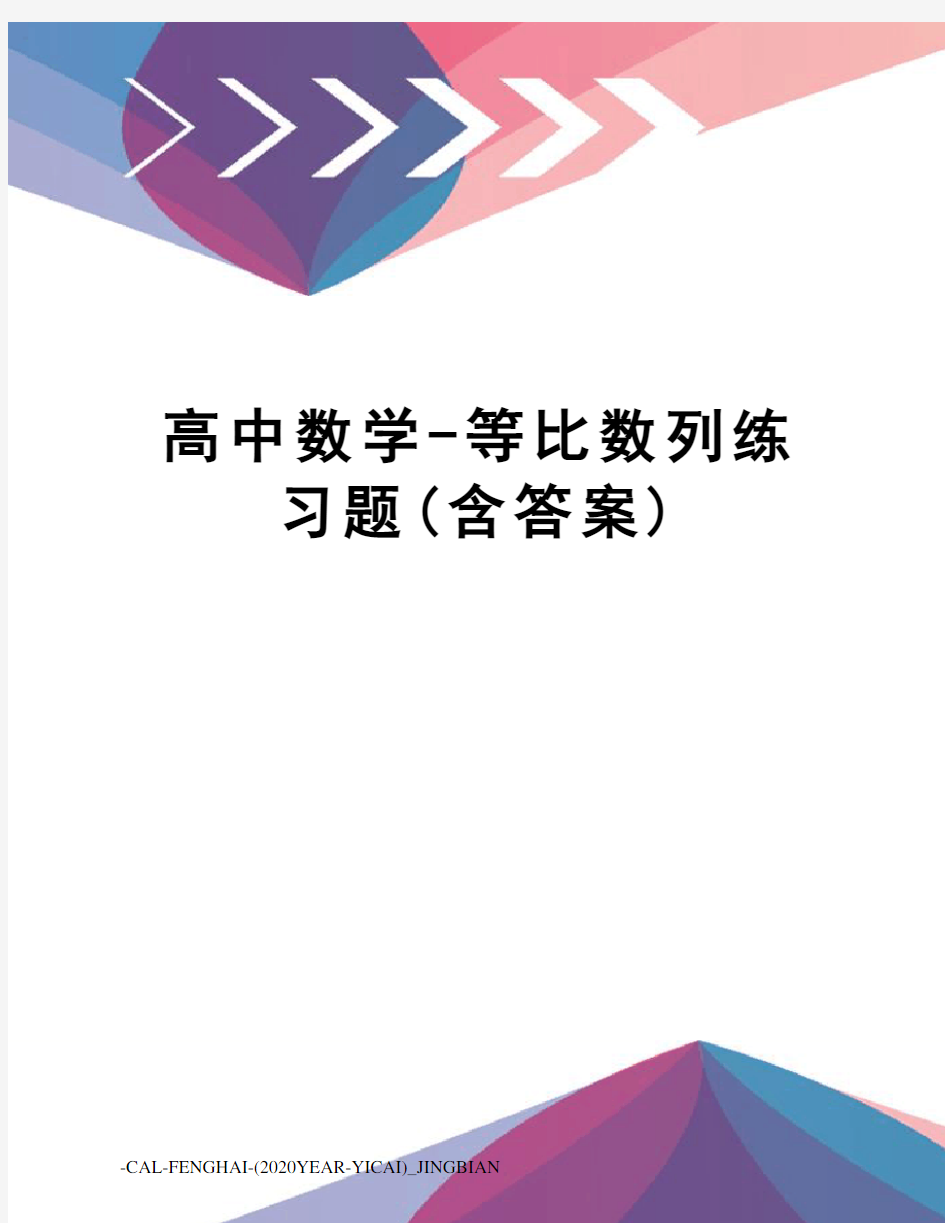 高中数学-等比数列练习题(含答案)

-CAL-FENGHAI-(2020YEAR-YICAI)_JINGBIAN